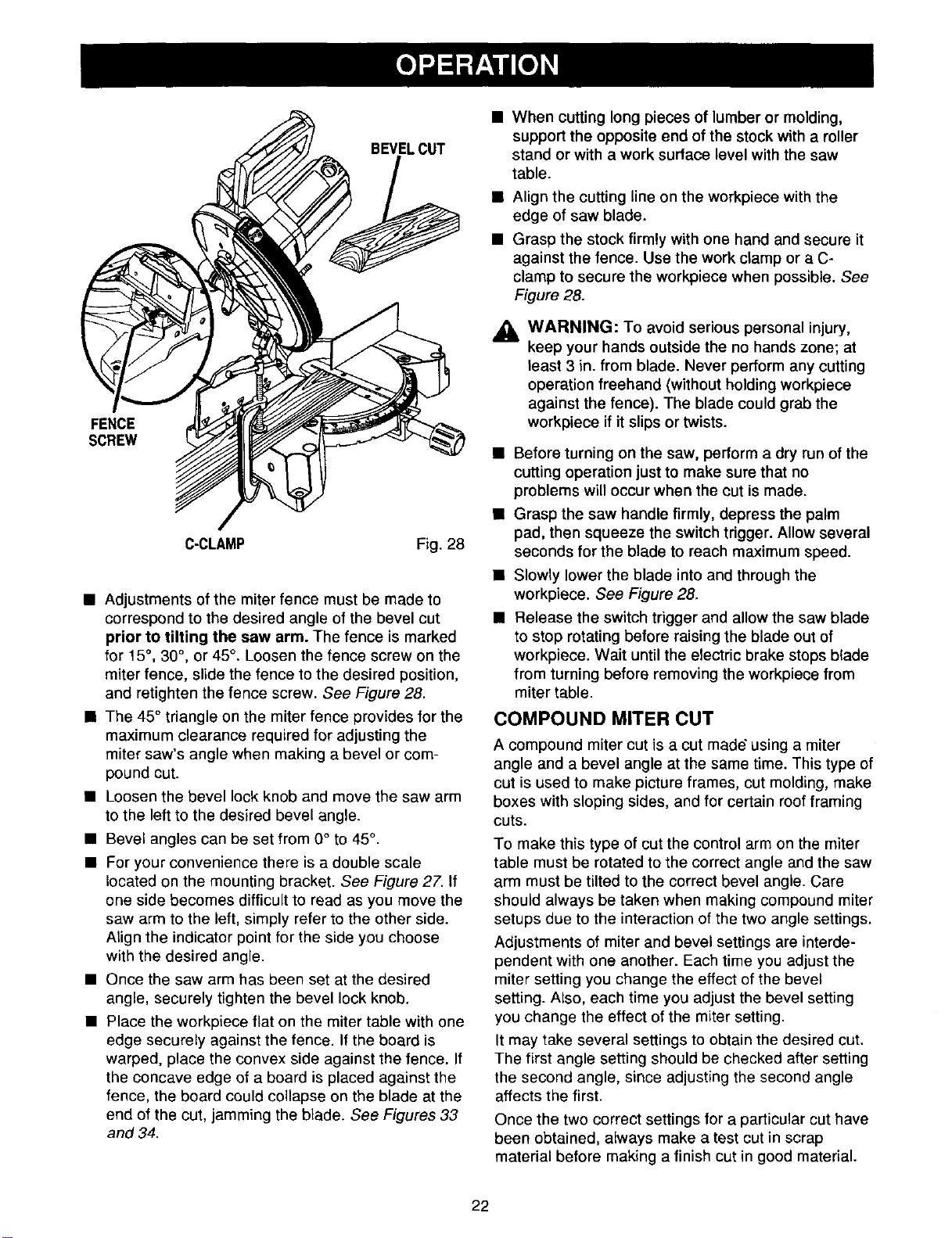 OPERATION

BEVEL CUT

FENCE SCREW

C-CLAMP

Fig. 28

• Adjustments of the miter fence must be made to correspond to the desired angle of the bevel cut prior to tilting the saw arm. The fence is marked for 15°, 30°, or 45°. Loosen the fence screw on the miter fence, slide the fence to the desired position, and retighten the fence screw. See Figure 28.

• The 45° triangle on the miter fence provides for the maximum clearance required for adjusting the miter saw's angle when making a bevel or compound cut.

• Loosen the bevel lock knob and move the saw arm to the left to the desired bevel angle.

• Bevel angles can be set from 0° to 45°.

• For your convenience there is a double scale located on the mounting bracket. See Figure 27. If one side becomes difficult to read as you move the saw arm to the left, simply refer to the other side. Align the indicator point for the side you choose with the desired angle.

• Once the saw arm has been set at the desired angle, securely tighten the bevel lock knob.

• Place the workpiece flat on the miter table with one edge securely against the fence. If the board is warped, place the convex side against the fence. If the concave edge of a board is placed against the fence, the board could collapse on the blade at the end of the cut, jamming the blade. See Figures 33 and 34.

• When cutting long pieces of lumber or molding, support the opposite end of the stock with a roller stand or with a work surface level with the saw table.

• Align the cutting line on the workpiece with the edge of saw blade.

• Grasp the stock firmly with one hand and secure it against the fence. Use the work clamp or a C-clamp to secure the workpiece when possible. See Figure 28.

WARNING: To avoid serious personal injury, keep your hands outside the no hands zone; at least 3 in. from blade. Never perform any cutting operation freehand (without holding workpiece against the fence). The blade could grab the workpiece if it slips or twists.

• Before turning on the saw, perform a dry run of the cutting operation just to make sure that no problems will occur when the cut is made.

• Grasp the saw handle firmly, depress the palm pad, then squeeze the switch trigger. Allow several seconds for the blade to reach maximum speed.

• Slowly lower the blade into and through the workpiece. See Figure 28.

• Release the switch trigger and allow the saw blade to stop rotating before raising the blade out of workpiece. Wait until the electric brake stops blade from turning before removing the workpiece from miter table.

COMPOUND MITER CUT

A compound miter cut is a cut made using a miter angle and a bevel angle at the same time. This type of cut is used to make picture frames, cut molding, make boxes with sloping sides, and for certain roof framing cuts.

To make this type of cut the control arm on the miter table must be rotated to the correct angle and the saw arm must be tilted to the correct bevel angle. Care should always be taken when making compound miter setups due to the interaction of the two angle settings.

Adjustments of miter and bevel settings are interdependent with one another. Each time you adjust the miter setting you change the effect of the bevel setting. Also, each time you adjust the bevel setting you change the effect of the miter setting.

It may take several settings to obtain the desired cut. The first angle setting should be checked after setting the second angle, since adjusting the second angle affects the first.

Once the two correct settings for a particular cut have been obtained, always make a test cut in scrap material before making a finish cut in good material.

22